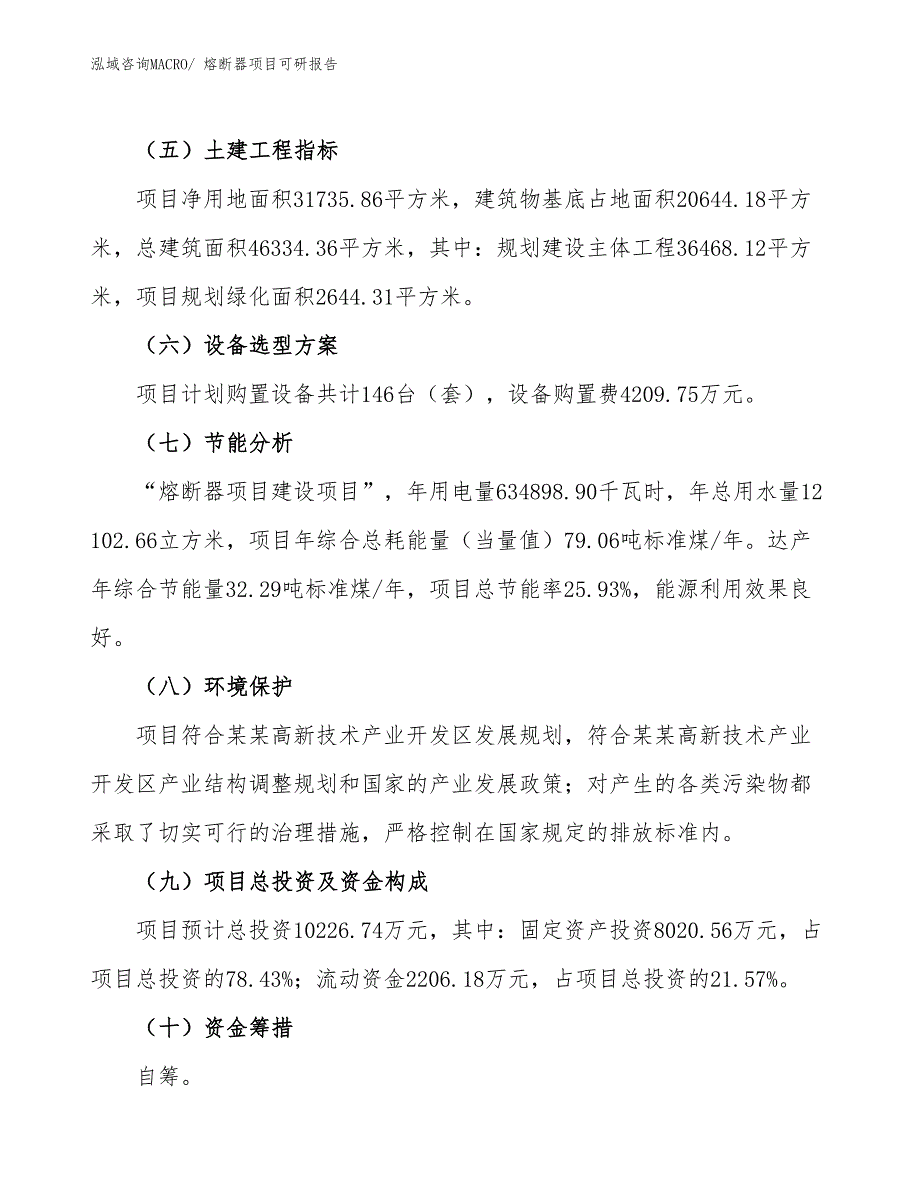 泓域咨询MACRO/ 熔断器项目可研报告

（五）土建工程指标

项目净用地面积31735.86平方米，建筑物基底占地面积20644.18平方米，总建筑面积46334.36平方米，其中：规划建设主体工程36468.12平方米，项目规划绿化面积2644.31平方米。

（六）设备选型方案

项目计划购置设备共计146台（套），设备购置费4209.75万元。

（七）节能分析

“熔断器项目建设项目”，年用电量634898.90千瓦时，年总用水量12102.66立方米，项目年综合总耗能量（当量值）79.06吨标准煤/年。达产年综合节能量32.29吨标准煤/年，项目总节能率25.93%，能源利用效果良好。

（八）环境保护

项目符合某某高新技术产业开发区发展规划，符合某某高新技术产业开发区产业结构调整规划和国家的产业发展政策；对产生的各类污染物都采取了切实可行的治理措施，严格控制在国家规定的排放标准内。

（九）项目总投资及资金构成

项目预计总投资10226.74万元，其中：固定资产投资8020.56万元，占项目总投资的78.43%；流动资金2206.18万元，占项目总投资的21.57%。

（十）资金筹措

自筹。